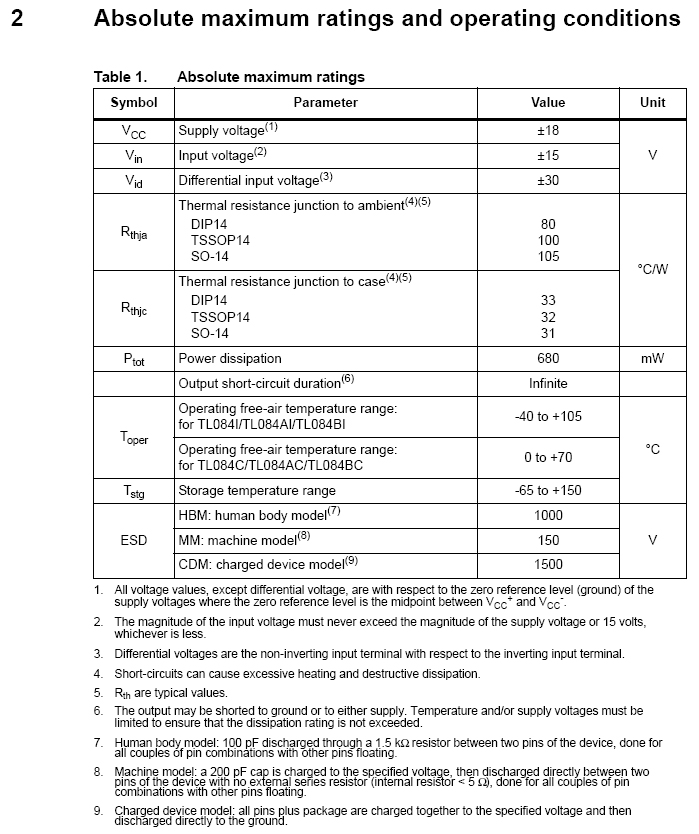 2 Absolute maximum ratings and operating conditions

Table 1. Absolute maximum ratings

| Symbol | Parameter | Value | Unit |
|---|---|---|---|
| $V_{CC}$ | Supply voltage$^{(1)}$ | ±18 | V |
| $V_{in}$ | Input voltage$^{(2)}$ | ±15 | V |
| $V_{id}$ | Differential input voltage$^{(3)}$ | ±30 | V |
| $R_{thja}$ | Thermal resistance junction to ambient$^{(4)(5)}$ DIP14 TSSOP14 SO-14 | 80 100 105 | °C/W |
| $R_{thjc}$ | Thermal resistance junction to case$^{(4)(5)}$ DIP14 TSSOP14 SO-14 | 33 32 31 | °C/W |
| $P_{tot}$ | Power dissipation | 680 | mW |
| | Output short-circuit duration$^{(6)}$ | Infinite | |
| $T_{oper}$ | Operating free-air temperature range: for TL084I/TL084AI/TL084BI | -40 to +105 | °C |
| $T_{oper}$ | Operating free-air temperature range: for TL084C/TL084AC/TL084BC | 0 to +70 | °C |
| $T_{stg}$ | Storage temperature range | -65 to +150 | °C |
| ESD | HBM: human body model$^{(7)}$ | 1000 | V |
| ESD | MM: machine model$^{(8)}$ | 150 | V |
| ESD | CDM: charged device model$^{(9)}$ | 1500 | V |

1. All voltage values, except differential voltage, are with respect to the zero reference level (ground) of the supply voltages where the zero reference level is the midpoint between $V_{CC}^+$ and $V_{CC}^-$.

2. The magnitude of the input voltage must never exceed the magnitude of the supply voltage or 15 volts, whichever is less.

3. Differential voltages are the non-inverting input terminal with respect to the inverting input terminal.

4. Short-circuits can cause excessive heating and destructive dissipation.

5. $R_{th}$ are typical values.

6. The output may be shorted to ground or to either supply. Temperature and/or supply voltages must be limited to ensure that the dissipation rating is not exceeded.

7. Human body model: 100 pF discharged through a 1.5 kΩ resistor between two pins of the device, done for all couples of pin combinations with other pins floating.

8. Machine model: a 200 pF cap is charged to the specified voltage, then discharged directly between two pins of the device with no external series resistor (internal resistor < 5 Ω), done for all couples of pin combinations with other pins floating.

9. Charged device model: all pins plus package are charged together to the specified voltage and then discharged directly to the ground.